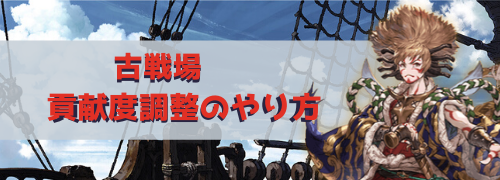 古戦場
貢献度調整のやり方